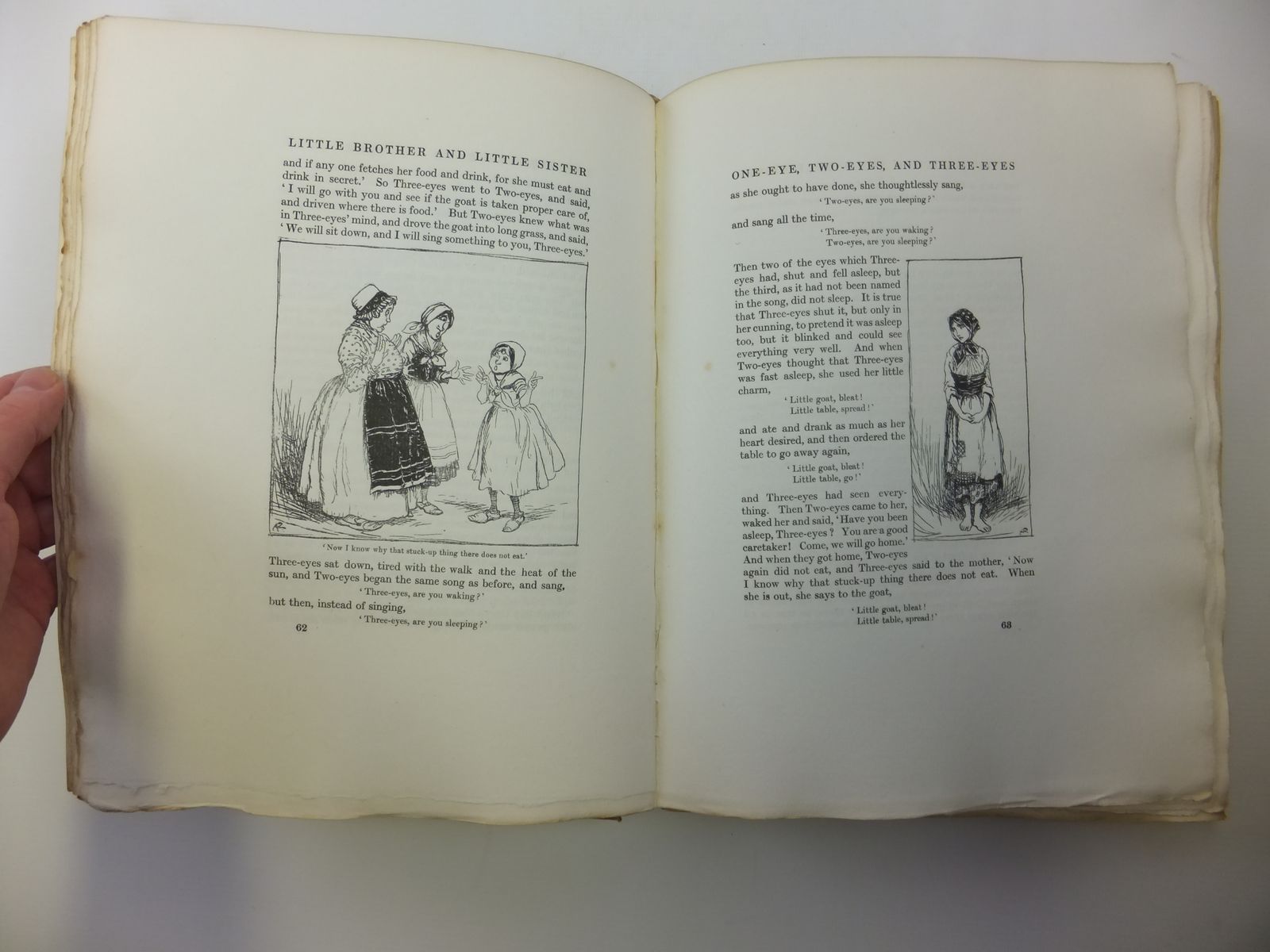 LITTLE BROTHER AND LITTLE SISTER

and if any one fetches her food and drink, for she must eat and drink in secret.' So Three-eyes went to Two-eyes, and said, 'I will go with you and see if the goat is taken proper care of, and driven where there is food.' But Two-eyes knew what was in Three-eyes' mind, and drove the goat into long grass, and said, 'We will sit down, and I will sing something to you, Three-eyes.'

'Now I know why that stuck-up thing there does not eat.'

Three-eyes sat down, tired with the walk and the heat of the sun, and Two-eyes began the same song as before, and sang,

'Three-eyes, are you waking?'

but then, instead of singing,

'Three-eyes, are you sleeping?'

62

ONE-EYE, TWO-EYES, AND THREE-EYES

as she ought to have done, she thoughtlessly sang,

'Two-eyes, are you sleeping?'

and sang all the time,

'Three-eyes, are you waking?
Two-eyes, are you sleeping?'

Then two of the eyes which Three-eyes had, shut and fell asleep, but the third, as it had not been named in the song, did not sleep. It is true that Three-eyes shut it, but only in her cunning, to pretend it was asleep too, but it blinked and could see everything very well. And when Two-eyes thought that Three-eyes was fast asleep, she used her little charm,

'Little goat, bleat!
Little table, spread!'

and ate and drank as much as her heart desired, and then ordered the table to go away again,

'Little goat, bleat!
Little table, go!'

and Three-eyes had seen everything. Then Two-eyes came to her, waked her and said, 'Have you been asleep, Three-eyes? You are a good caretaker! Come, we will go home.' And when they got home, Two-eyes again did not eat, and Three-eyes said to the mother, 'Now I know why that stuck-up thing there does not eat. When she is out, she says to the goat,

'Little goat, bleat!
Little table, spread!'

63